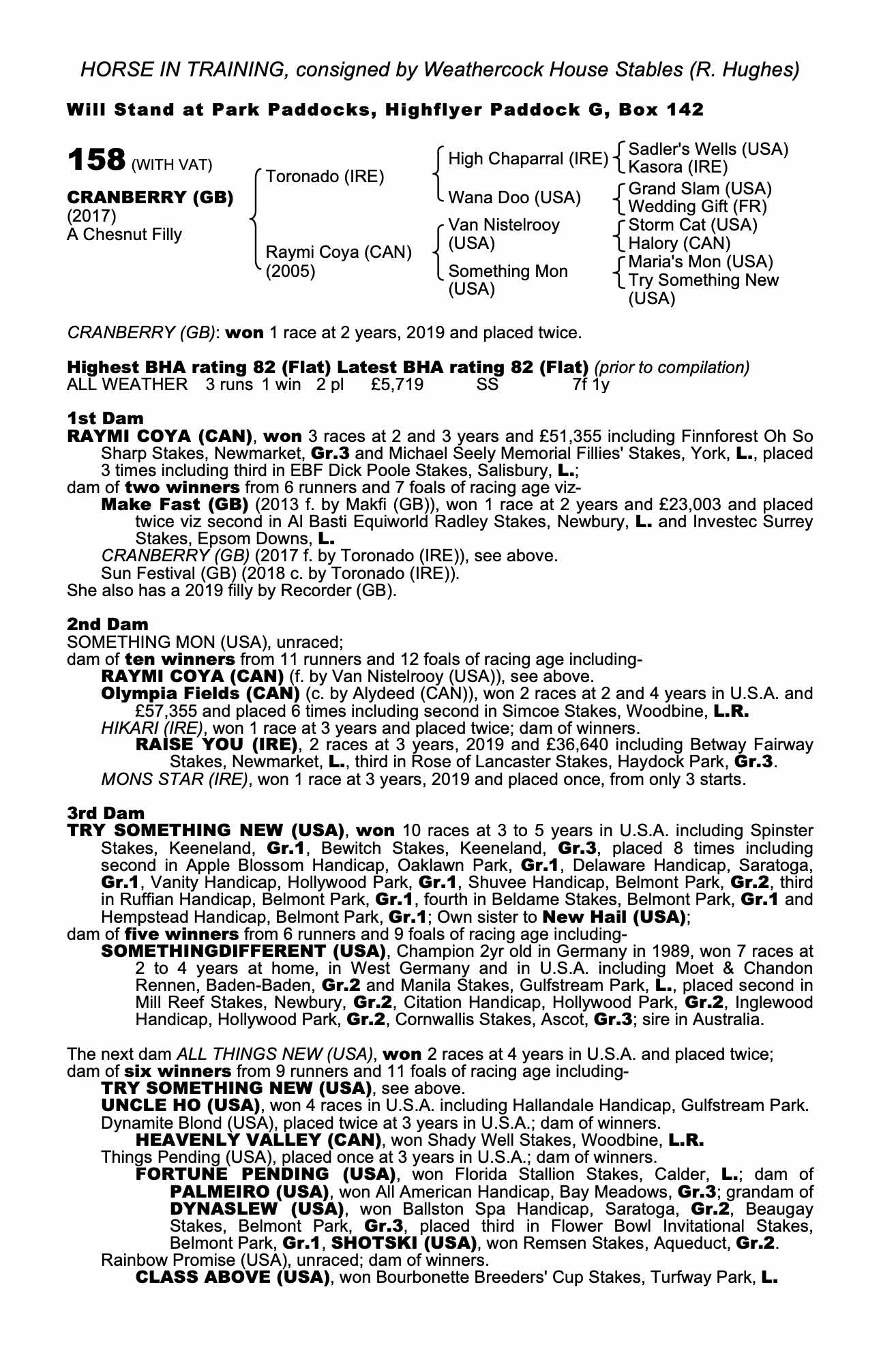 HORSE IN TRAINING, consigned by Weathercock House Stables (R. Hughes)

Will Stand at Park Paddocks, Highflyer Paddock G, Box 142

158 (WITH VAT)

CRANBERRY (GB)
(2017)
A Chesnut Filly

Toronado (IRE)

Raymi Coya (CAN)
(2005)

High Chaparral (IRE)

Wana Doo (USA)

Van Nistelrooy (USA)

Something Mon (USA)

Sadler's Wells (USA)
Kasora (IRE)
Grand Slam (USA)
Wedding Gift (FR)
Storm Cat (USA)
Halory (CAN)
Maria's Mon (USA)
Try Something New (USA)

CRANBERRY (GB): won 1 race at 2 years, 2019 and placed twice.

Highest BHA rating 82 (Flat) Latest BHA rating 82 (Flat) (prior to compilation)
ALL WEATHER 3 runs 1 win 2 pl £5,719 SS 7f 1y

1st Dam
RAYMI COYA (CAN), won 3 races at 2 and 3 years and £51,355 including Finnforest Oh So Sharp Stakes, Newmarket, Gr.3 and Michael Seely Memorial Fillies' Stakes, York, L., placed 3 times including third in EBF Dick Poole Stakes, Salisbury, L.;
dam of two winners from 6 runners and 7 foals of racing age viz-
Make Fast (GB) (2013 f. by Makfi (GB)), won 1 race at 2 years and £23,003 and placed twice viz second in Al Basti Equiworld Radley Stakes, Newbury, L. and Investec Surrey Stakes, Epsom Downs, L.
CRANBERRY (GB) (2017 f. by Toronado (IRE)), see above.
Sun Festival (GB) (2018 c. by Toronado (IRE)).
She also has a 2019 filly by Recorder (GB).

2nd Dam
SOMETHING MON (USA), unraced;
dam of ten winners from 11 runners and 12 foals of racing age including-
RAYMI COYA (CAN) (f. by Van Nistelrooy (USA)), see above.
Olympia Fields (CAN) (c. by Alydeed (CAN)), won 2 races at 2 and 4 years in U.S.A. and £57,355 and placed 6 times including second in Simcoe Stakes, Woodbine, L.R.
HIKARI (IRE), won 1 race at 3 years and placed twice; dam of winners.
RAISE YOU (IRE), 2 races at 3 years, 2019 and £36,640 including Betway Fairway Stakes, Newmarket, L., third in Rose of Lancaster Stakes, Haydock Park, Gr.3.
MONS STAR (IRE), won 1 race at 3 years, 2019 and placed once, from only 3 starts.

3rd Dam
TRY SOMETHING NEW (USA), won 10 races at 3 to 5 years in U.S.A. including Spinster Stakes, Keeneland, Gr.1, Bewitch Stakes, Keeneland, Gr.3, placed 8 times including second in Apple Blossom Handicap, Oaklawn Park, Gr.1, Delaware Handicap, Saratoga, Gr.1, Vanity Handicap, Hollywood Park, Gr.1, Shuvee Handicap, Belmont Park, Gr.2, third in Ruffian Handicap, Belmont Park, Gr.1, fourth in Beldame Stakes, Belmont Park, Gr.1 and Hempstead Handicap, Belmont Park, Gr.1; Own sister to New Hail (USA);
dam of five winners from 6 runners and 9 foals of racing age including-
SOMETHINGDIFFERENT (USA), Champion 2yr old in Germany in 1989, won 7 races at 2 to 4 years at home, in West Germany and in U.S.A. including Moet & Chandon Rennen, Baden-Baden, Gr.2 and Manila Stakes, Gulfstream Park, L., placed second in Mill Reef Stakes, Newbury, Gr.2, Citation Handicap, Hollywood Park, Gr.2, Inglewood Handicap, Hollywood Park, Gr.2, Cornwallis Stakes, Ascot, Gr.3; sire in Australia.

The next dam ALL THINGS NEW (USA), won 2 races at 4 years in U.S.A. and placed twice;
dam of six winners from 9 runners and 11 foals of racing age including-
TRY SOMETHING NEW (USA), see above.
UNCLE HO (USA), won 4 races in U.S.A. including Hallandale Handicap, Gulfstream Park.
Dynamite Blond (USA), placed twice at 3 years in U.S.A.; dam of winners.
HEAVENLY VALLEY (CAN), won Shady Well Stakes, Woodbine, L.R.
Things Pending (USA), placed once at 3 years in U.S.A.; dam of winners.
FORTUNE PENDING (USA), won Florida Stallion Stakes, Calder, L.; dam of PALMEIRO (USA), won All American Handicap, Bay Meadows, Gr.3; grandam of DYNASLEW (USA), won Ballston Spa Handicap, Saratoga, Gr.2, Beaugay Stakes, Belmont Park, Gr.3, placed third in Flower Bowl Invitational Stakes, Belmont Park, Gr.1, SHOTSKI (USA), won Remsen Stakes, Aqueduct, Gr.2.
Rainbow Promise (USA), unraced; dam of winners.
CLASS ABOVE (USA), won Bourbonette Breeders' Cup Stakes, Turfway Park, L.